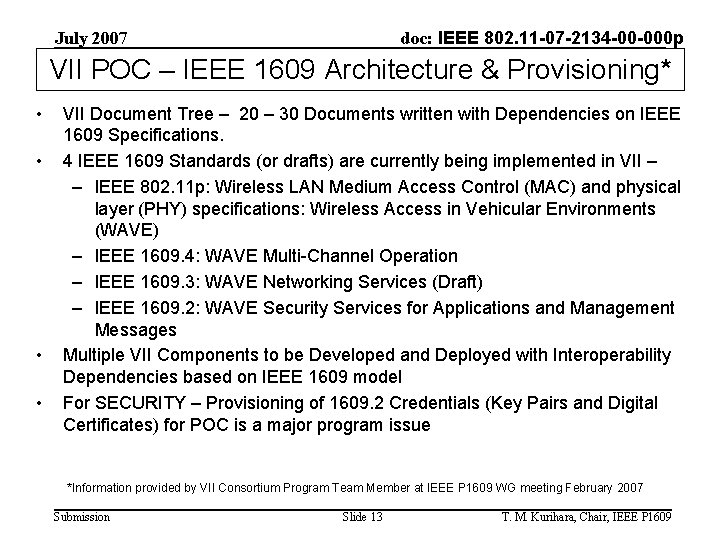 July 2007

doc: IEEE 802.11-07-2134-00-000p

VII POC – IEEE 1609 Architecture & Provisioning*

• VII Document Tree – 20 – 30 Documents written with Dependencies on IEEE 1609 Specifications.

• 4 IEEE 1609 Standards (or drafts) are currently being implemented in VII –

– IEEE 802.11p: Wireless LAN Medium Access Control (MAC) and physical layer (PHY) specifications: Wireless Access in Vehicular Environments (WAVE)

– IEEE 1609.4: WAVE Multi-Channel Operation

– IEEE 1609.3: WAVE Networking Services (Draft)

– IEEE 1609.2: WAVE Security Services for Applications and Management Messages

• Multiple VII Components to be Developed and Deployed with Interoperability Dependencies based on IEEE 1609 model

• For SECURITY – Provisioning of 1609.2 Credentials (Key Pairs and Digital Certificates) for POC is a major program issue

*Information provided by VII Consortium Program Team Member at IEEE P1609 WG meeting February 2007

Submission

Slide 13

T. M. Kurihara, Chair, IEEE P1609